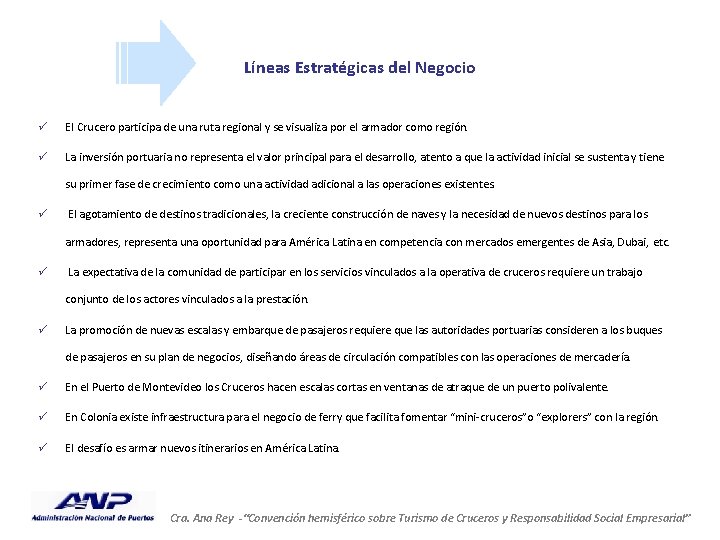 Líneas Estratégicas del Negocio

✓ El Crucero participa de una ruta regional y se visualiza por el armador como región.

✓ La inversión portuaria no representa el valor principal para el desarrollo, atento a que la actividad inicial se sustenta y tiene su primer fase de crecimiento como una actividad adicional a las operaciones existentes

✓ El agotamiento de destinos tradicionales, la creciente construcción de naves y la necesidad de nuevos destinos para los armadores, representa una oportunidad para América Latina en competencia con mercados emergentes de Asia, Dubai, etc.

✓ La expectativa de la comunidad de participar en los servicios vinculados a la operativa de cruceros requiere un trabajo conjunto de los actores vinculados a la prestación.

✓ La promoción de nuevas escalas y embarque de pasajeros requiere que las autoridades portuarias consideren a los buques de pasajeros en su plan de negocios, diseñando áreas de circulación compatibles con las operaciones de mercadería.

✓ En el Puerto de Montevideo los Cruceros hacen escalas cortas en ventanas de atraque de un puerto polivalente.

✓ En Colonia existe infraestructura para el negocio de ferry que facilita fomentar "mini-cruceros" o "explorers" con la región.

✓ El desafío es armar nuevos itinerarios en América Latina.

ANP
Administración Nacional de Puertos

Cra. Ana Rey - "Convención hemisférico sobre Turismo de Cruceros y Responsabilidad Social Empresarial"